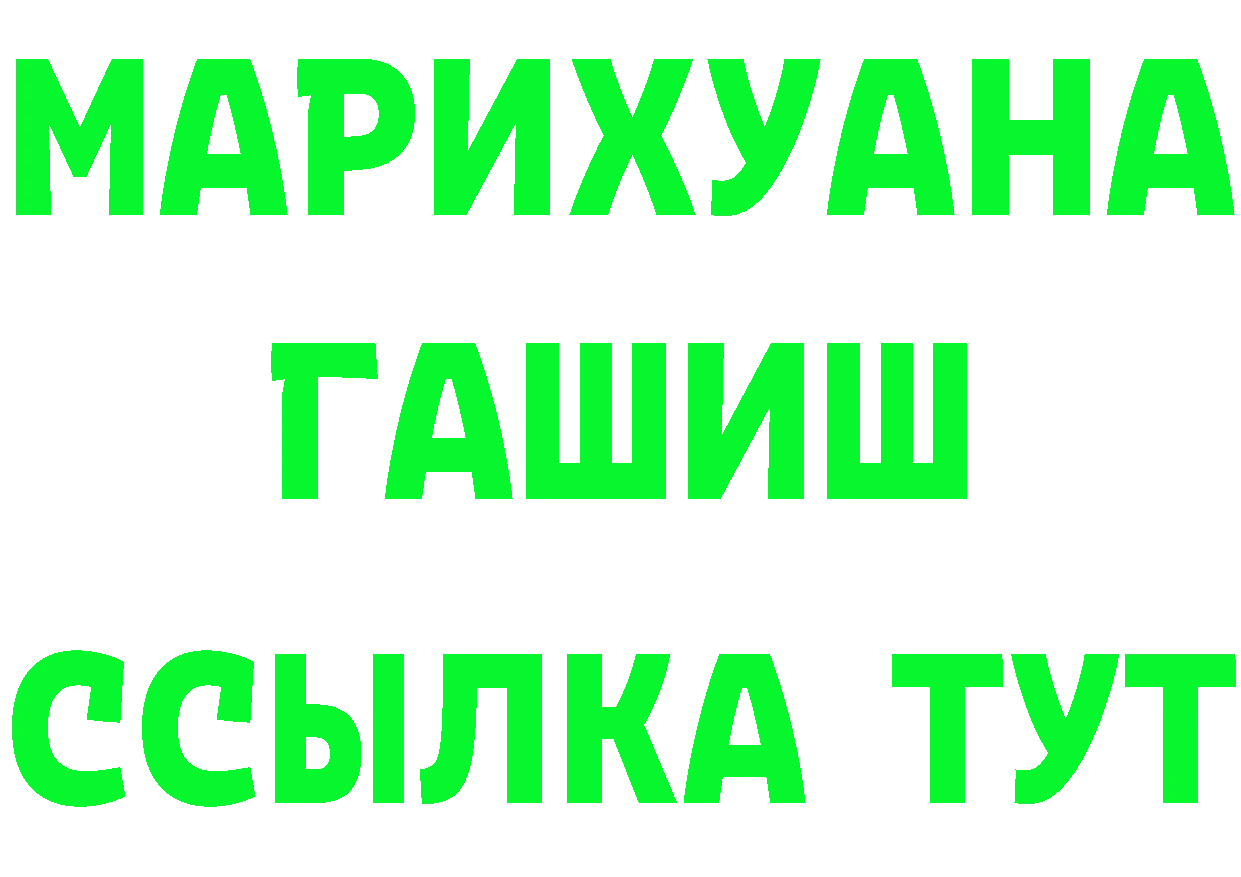 МАРИХУАНА
ГАШИШ
ССЫЛКА ТУТ